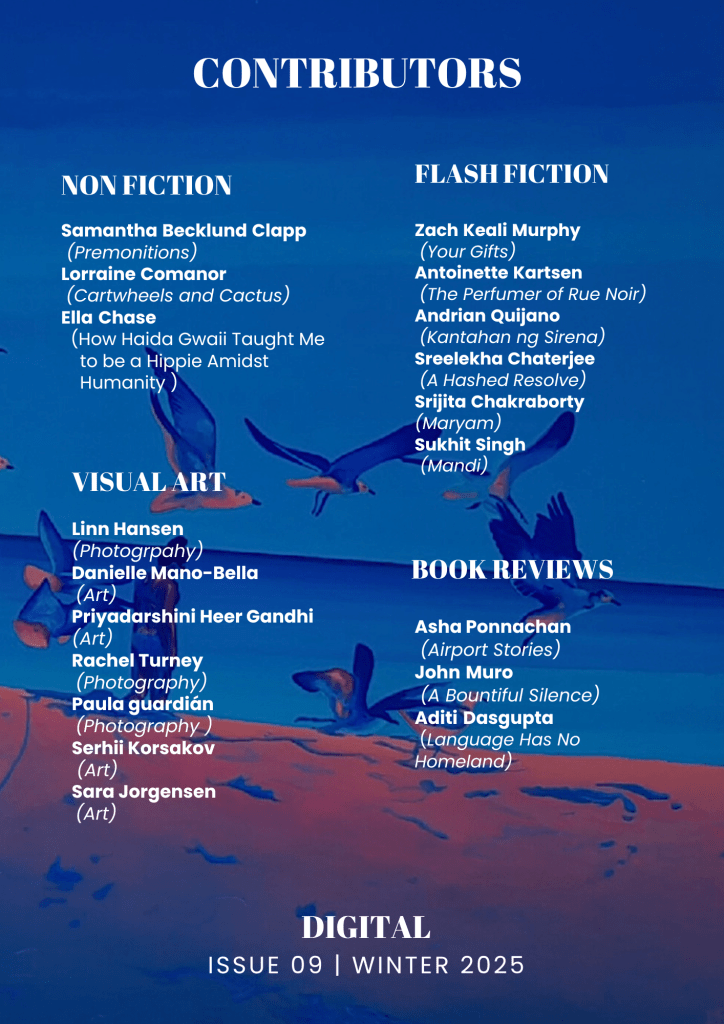 CONTRIBUTORS

NON FICTION

Samantha Becklund Clapp
(Premonitions)
Lorraine Comanor
(Cartwheels and Cactus)
Ella Chase
(How Haida Gwaii Taught Me to be a Hippie Amidst Humanity )

VISUAL ART

Linn Hansen
(Photogrpahy)
Danielle Mano-Bella
(Art)
Priyadarshini Heer Gandhi
(Art)
Rachel Turney
(Photography)
Paula guardián
(Photography )
Serhii Korsakov
(Art)
Sara Jorgensen
(Art)

FLASH FICTION

Zach Keali Murphy
(Your Gifts)
Antoinette Kartsen
(The Perfumer of Rue Noir)
Andrian Quijano
(Kantahan ng Sirena)
Sreelekha Chaterjee
(A Hashed Resolve)
Srijita Chakraborty
(Maryam)
Sukhit Singh
(Mandi)

BOOK REVIEWS

Asha Ponnachan
(Airport Stories)
John Muro
(A Bountiful Silence)
Aditi Dasgupta
(Language Has No Homeland)

DIGITAL
ISSUE 09 | WINTER 2025